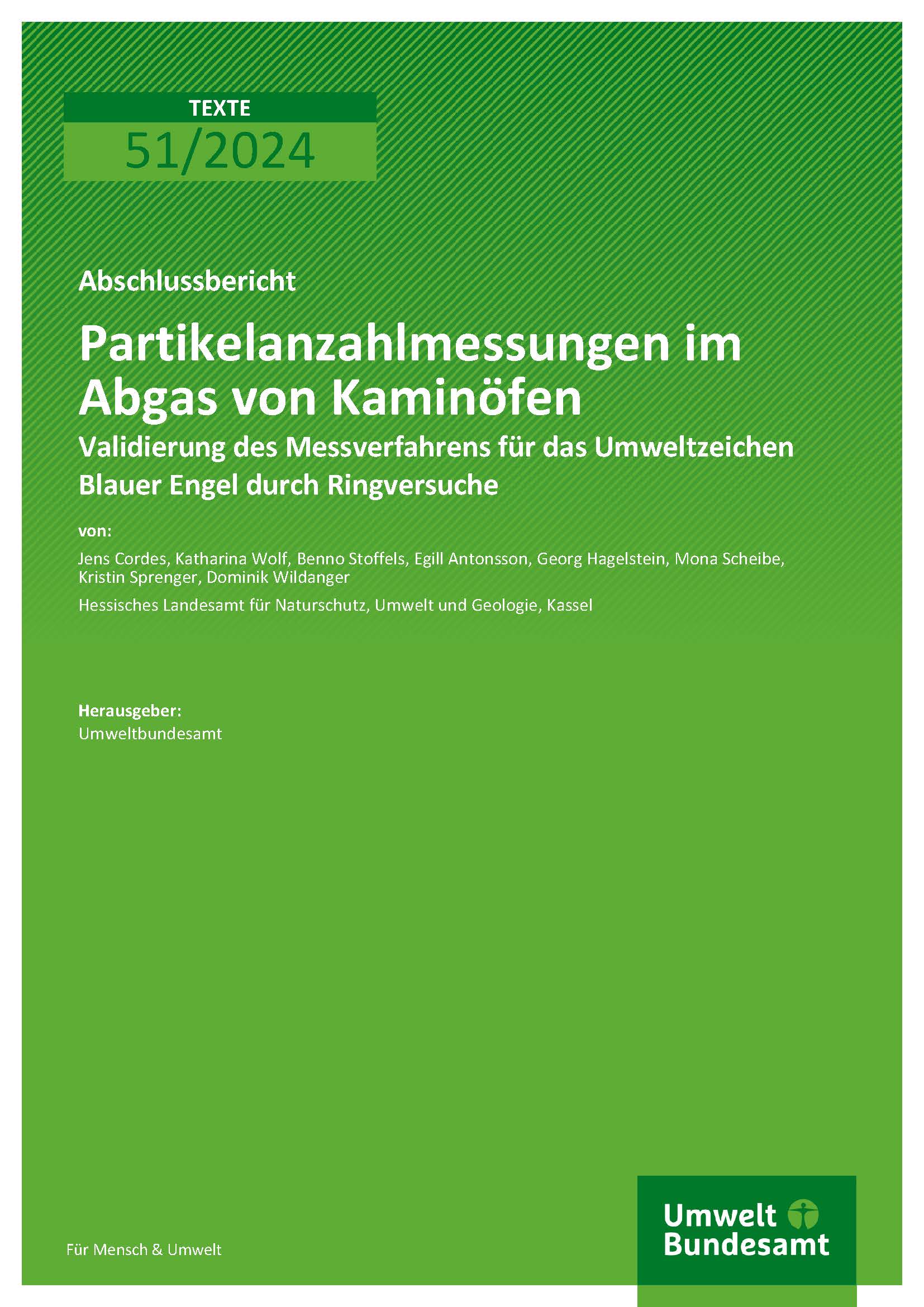 TEXTE
51/2024

Abschlussbericht

Partikelanzahlmessungen im Abgas von Kaminöfen

Validierung des Messverfahrens für das Umweltzeichen Blauer Engel durch Ringversuche

von:

Jens Cordes, Katharina Wolf, Benno Stoffels, Egill Antonsson, Georg Hagelstein, Mona Scheibe, Kristin Sprenger, Dominik Wildanger

Hessisches Landesamt für Naturschutz, Umwelt und Geologie, Kassel

Herausgeber:
Umweltbundesamt

Für Mensch & Umwelt

Umwelt
Bundesamt